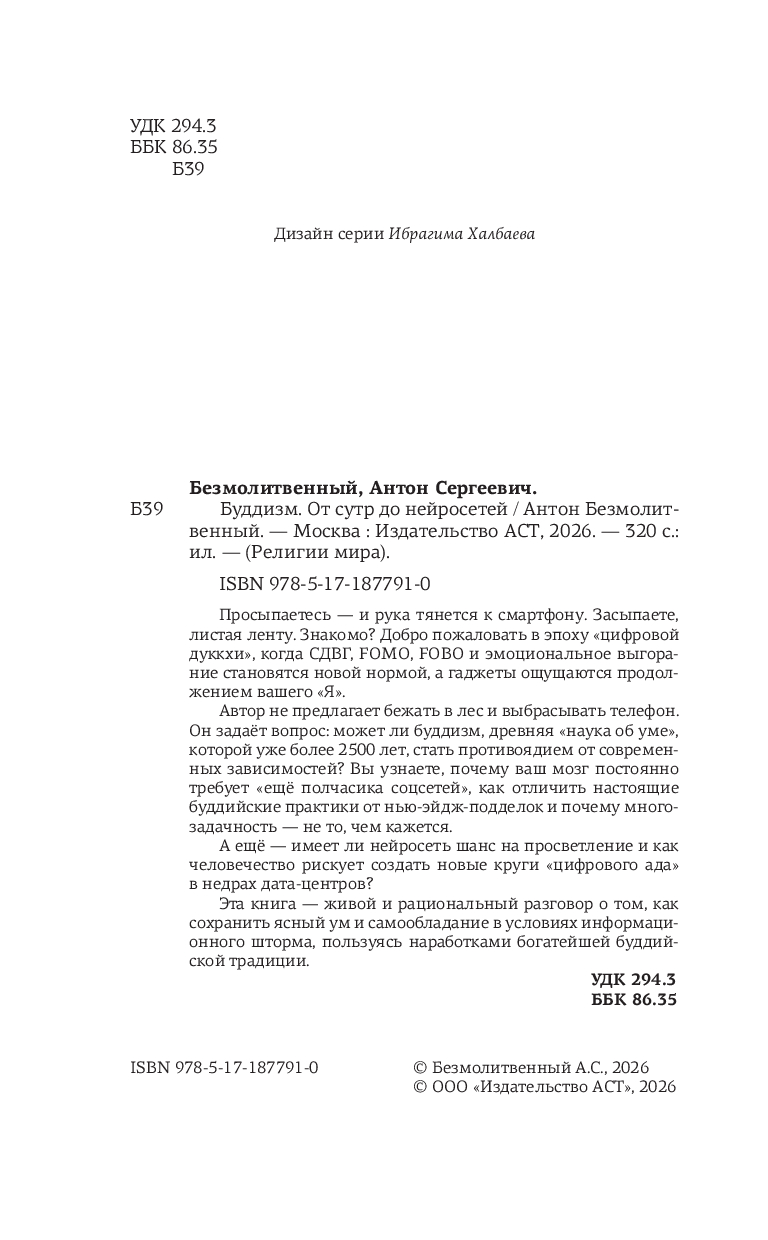 УДК 294.3
ББК 86.35
Б39

Дизайн серии Ибрагима Халбаева

Безмолитвенный, Антон Сергеевич.

Б39 Буддизм. От сутр до нейросетей / Антон Безмолитвенный. — Москва : Издательство АСТ, 2026. — 320 с.: ил. — (Религии мира).

ISBN 978-5-17-187791-0

Просыпаетесь — и рука тянется к смартфону. Засыпаете, листая ленту. Знакомо? Добро пожаловать в эпоху «цифровой дуккхи», когда СДВГ, FOMO, FOBO и эмоциональное выгорание становятся новой нормой, а гаджеты ощущаются продолжением вашего «Я».

Автор не предлагает бежать в лес и выбрасывать телефон. Он задаёт вопрос: может ли буддизм, древняя «наука об уме», которой уже более 2500 лет, стать противоядием от современных зависимостей? Вы узнаете, почему ваш мозг постоянно требует «ещё полчасика соцсетей», как отличить настоящие буддийские практики от нью-эйдж-подделок и почему многозадачность — не то, чем кажется.

А ещё — имеет ли нейросеть шанс на просветление и как человечество рискует создать новые круги «цифрового ада» в недрах дата-центров?

Эта книга — живой и рациональный разговор о том, как сохранить ясный ум и самообладание в условиях информационного шторма, пользуясь наработками богатейшей буддийской традиции.

УДК 294.3
ББК 86.35

ISBN 978-5-17-187791-0

© Безмолитвенный А.С., 2026
© ООО «Издательство АСТ», 2026